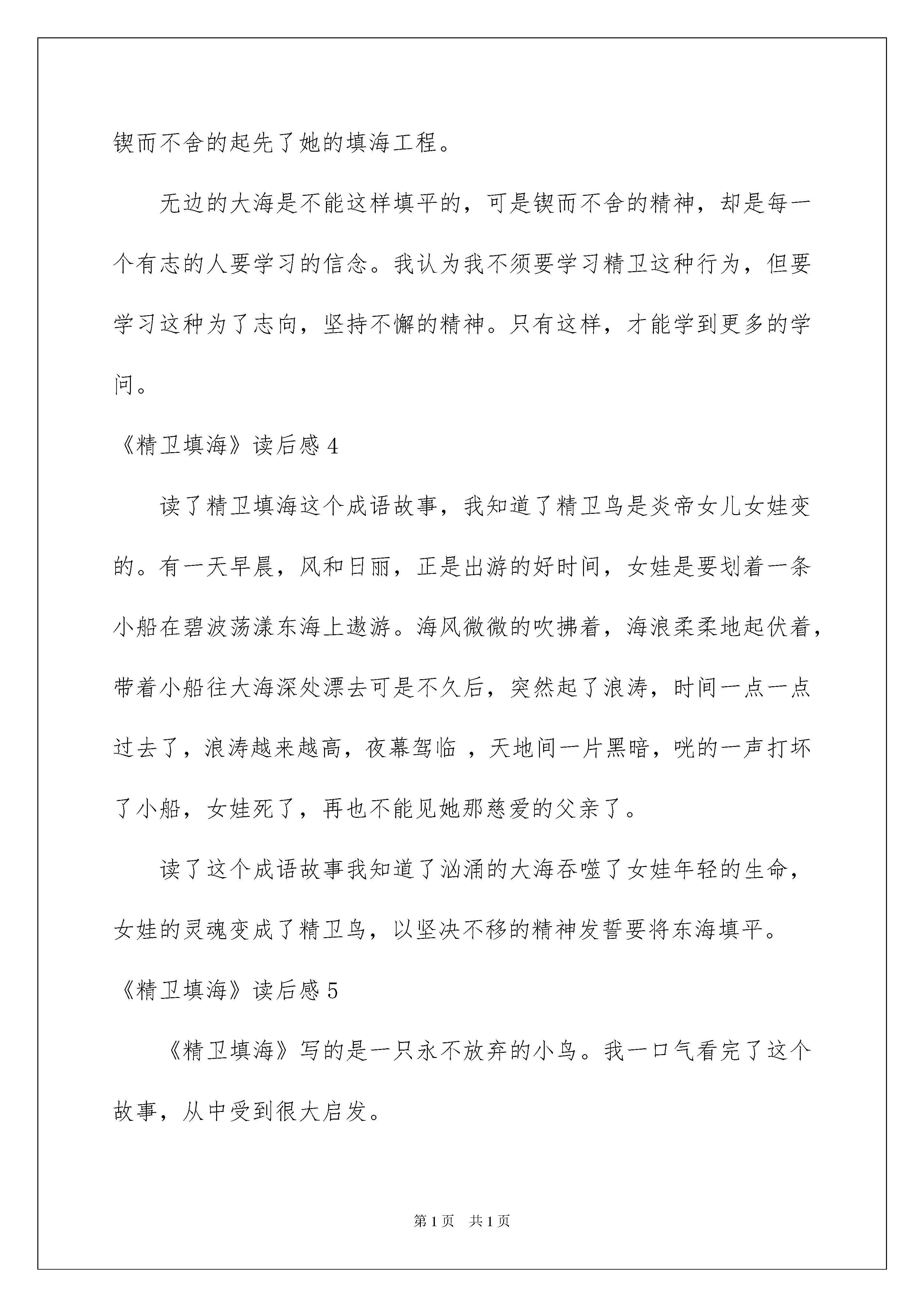 锲而不舍的起先了她的填海工程。

无边的大海是不能这样填平的，可是锲而不舍的精神，却是每一个有志的人要学习的信念。我认为我不须要学习精卫这种行为，但要学习这种为了志向，坚持不懈的精神。只有这样，才能学到更多的学问。

《精卫填海》读后感 4

读了精卫填海这个成语故事，我知道了精卫鸟是炎帝女儿女娃变的。有一天早晨，风和日丽，正是出游的好时间，女娃是要划着一条小船在碧波荡漾东海上遨游。海风微微的吹拂着，海浪柔柔地起伏着，带着小船往大海深处漂去可是不久后，突然起了浪涛，时间一点一点过去了，浪涛越来越高，夜幕驾临 ，天地间一片黑暗，咣的一声打坏了小船，女娃死了，再也不能见她那慈爱的父亲了。

读了这个成语故事我知道了汹涌的大海吞噬了女娃年轻的生命，女娃的灵魂变成了精卫鸟，以坚决不移的精神发誓要将东海填平。

《精卫填海》读后感 5

《精卫填海》写的是一只永不放弃的小鸟。我一口气看完了这个故事，从中受到很大启发。

第 1 页 共 1 页